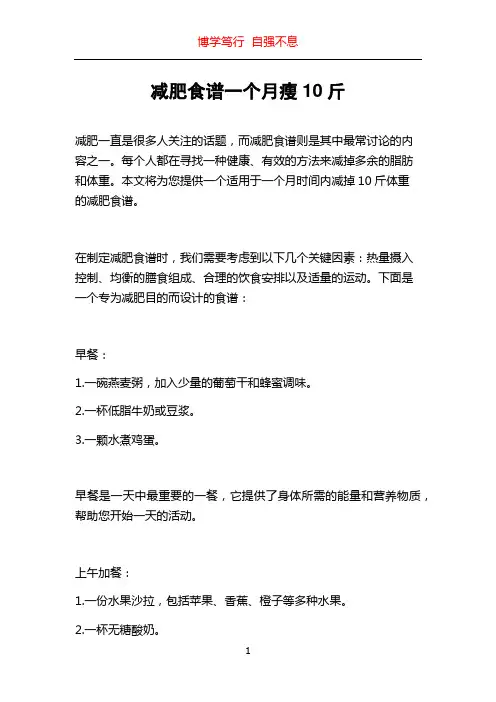 博学笃行 自强不息

减肥食谱一个月瘦10斤

减肥一直是很多人关注的话题，而减肥食谱则是其中最常讨论的内容之一。每个人都在寻找一种健康、有效的方法来减掉多余的脂肪和体重。本文将为您提供一个适用于一个月时间内减掉10斤体重的减肥食谱。

在制定减肥食谱时，我们需要考虑到以下几个关键因素：热量摄入控制、均衡的膳食组成、合理的饮食安排以及适量的运动。下面是一个专为减肥目的而设计的食谱：

早餐：

1.一碗燕麦粥，加入少量的葡萄干和蜂蜜调味。

2.一杯低脂牛奶或豆浆。

3.一颗水煮鸡蛋。

早餐是一天中最重要的一餐，它提供了身体所需的能量和营养物质，帮助您开始一天的活动。

上午加餐：

1.一份水果沙拉，包括苹果、香蕉、橙子等多种水果。

2.一杯无糖酸奶。

1